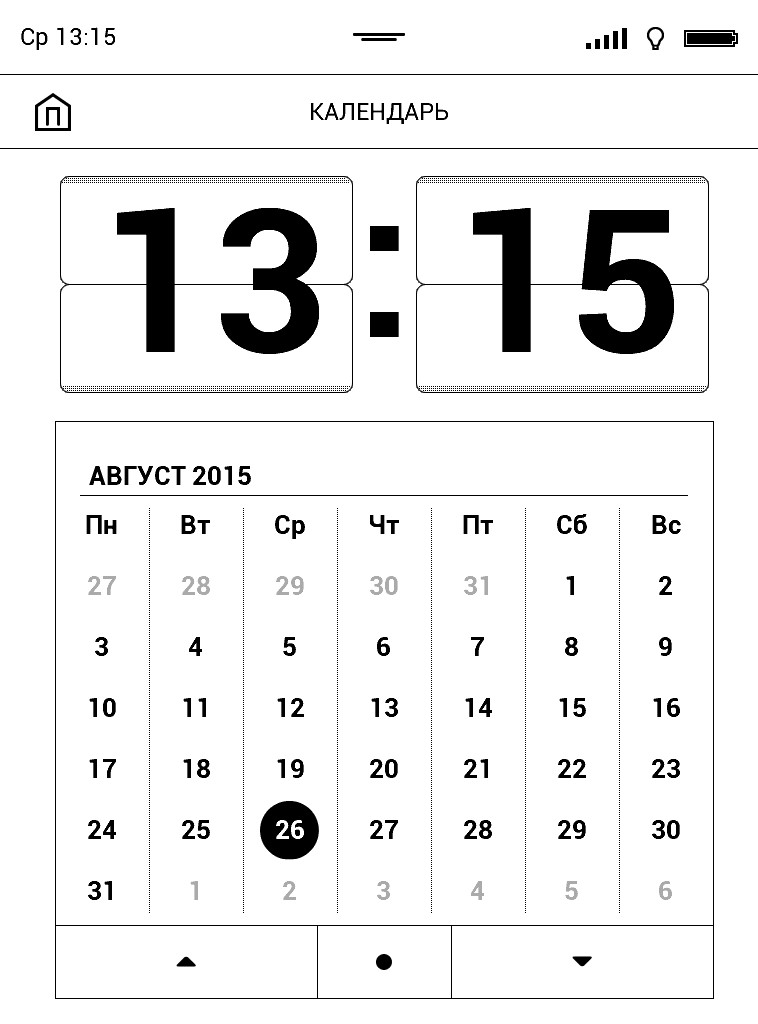 Ср 13:15

КАЛЕНДАРЬ

13:15

АВГУСТ 2015

| Пн | Вт | Ср | Чт | Пт | Сб | Вс |
|---|---|---|---|---|---|---|
| 27 | 28 | 29 | 30 | 31 | 1 | 2 |
| 3 | 4 | 5 | 6 | 7 | 8 | 9 |
| 10 | 11 | 12 | 13 | 14 | 15 | 16 |
| 17 | 18 | 19 | 20 | 21 | 22 | 23 |
| 24 | 25 | 26 | 27 | 28 | 29 | 30 |
| 31 | 1 | 2 | 3 | 4 | 5 | 6 |